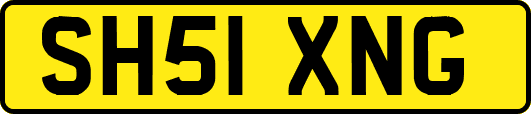 SH51 XNG